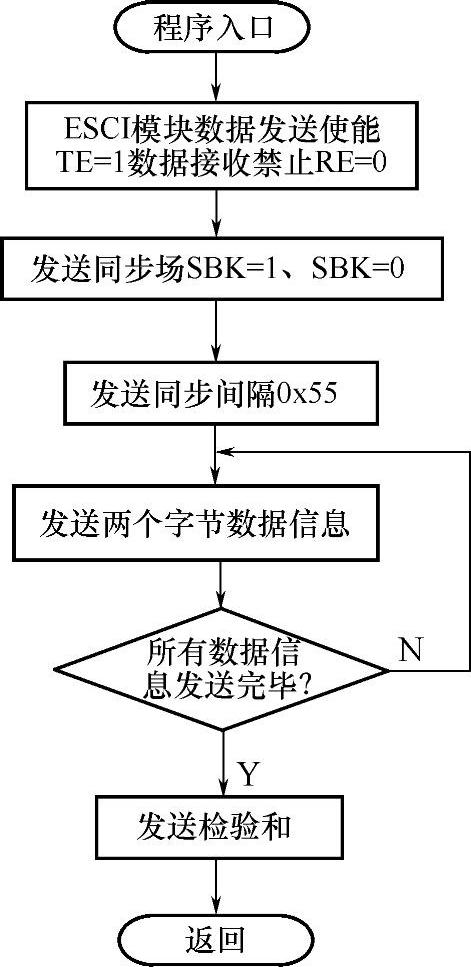 程序入口

ESCI模块数据发送使能 TE=1数据接收禁止RE=0

发送同步场SBK=1、SBK=0

发送同步间隔0x55

发送两个字节数据信息

所有数据信息发送完毕?

N

Y

发送检验和

返回